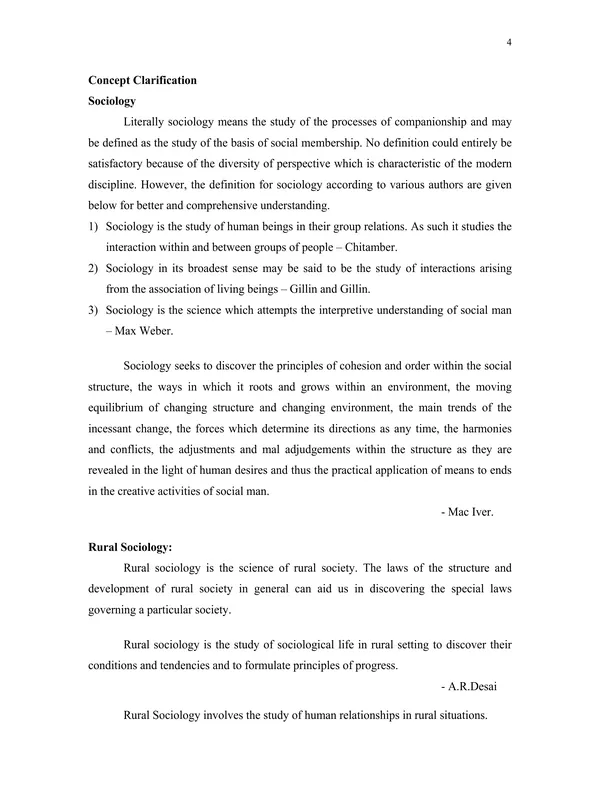 4

Concept Clarification

Sociology

Literally sociology means the study of the processes of companionship and may be defined as the study of the basis of social membership. No definition could entirely be satisfactory because of the diversity of perspective which is characteristic of the modern discipline. However, the definition for sociology according to various authors are given below for better and comprehensive understanding.

1) Sociology is the study of human beings in their group relations. As such it studies the interaction within and between groups of people – Chitamber.

2) Sociology in its broadest sense may be said to be the study of interactions arising from the association of living beings – Gillin and Gillin.

3) Sociology is the science which attempts the interpretive understanding of social man – Max Weber.

Sociology seeks to discover the principles of cohesion and order within the social structure, the ways in which it roots and grows within an environment, the moving equilibrium of changing structure and changing environment, the main trends of the incessant change, the forces which determine its directions as any time, the harmonies and conflicts, the adjustments and mal adjudgements within the structure as they are revealed in the light of human desires and thus the practical application of means to ends in the creative activities of social man.

- Mac Iver.

Rural Sociology:

Rural sociology is the science of rural society. The laws of the structure and development of rural society in general can aid us in discovering the special laws governing a particular society.

Rural sociology is the study of sociological life in rural setting to discover their conditions and tendencies and to formulate principles of progress.

- A.R.Desai

Rural Sociology involves the study of human relationships in rural situations.